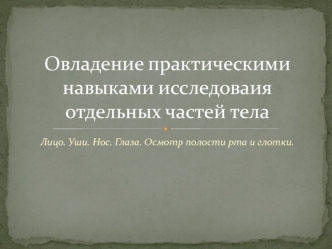 Овладение практическими навыками исследоваия отдельных частей тела

Лицо. Уши. Нос. Глаза. Осмотр полости рта и глотки.